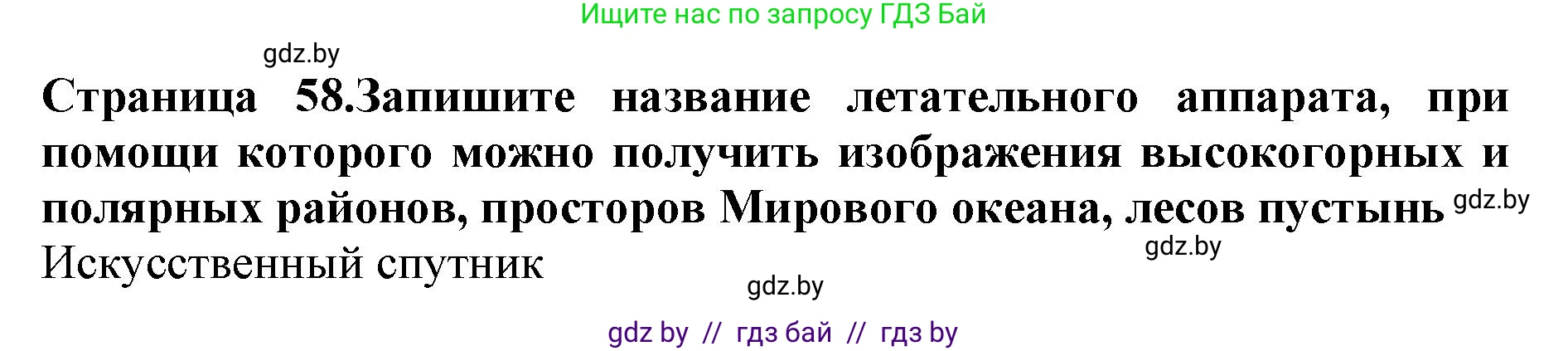 Ищите нас по запросу ГДЗ Бай

gdz.by

Страница 58.Запишите название летательного аппарата, при помощи которого можно получить изображения высокогорных и полярных районов, просторов Мирового океана, лесов пустынь gdz.by

gdz.by

Искусственный спутник

gdz.by

gdz by // гдз бай // гдз by